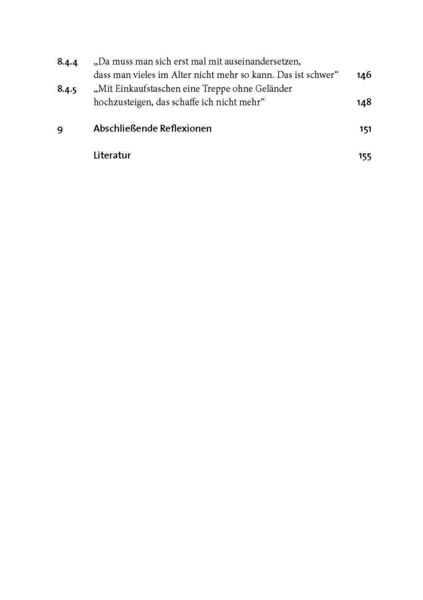 8.4.4 „Da muss man sich erst mal mit auseinandersetzen, dass man vieles im Alter nicht mehr so kann. Das ist schwer“ 146

8.4.5 „Mit Einkaufstaschen eine Treppe ohne Geländer hochzusteigen, das schaffe ich nicht mehr“ 148

9 Abschließende Reflexionen 151

Literatur 155